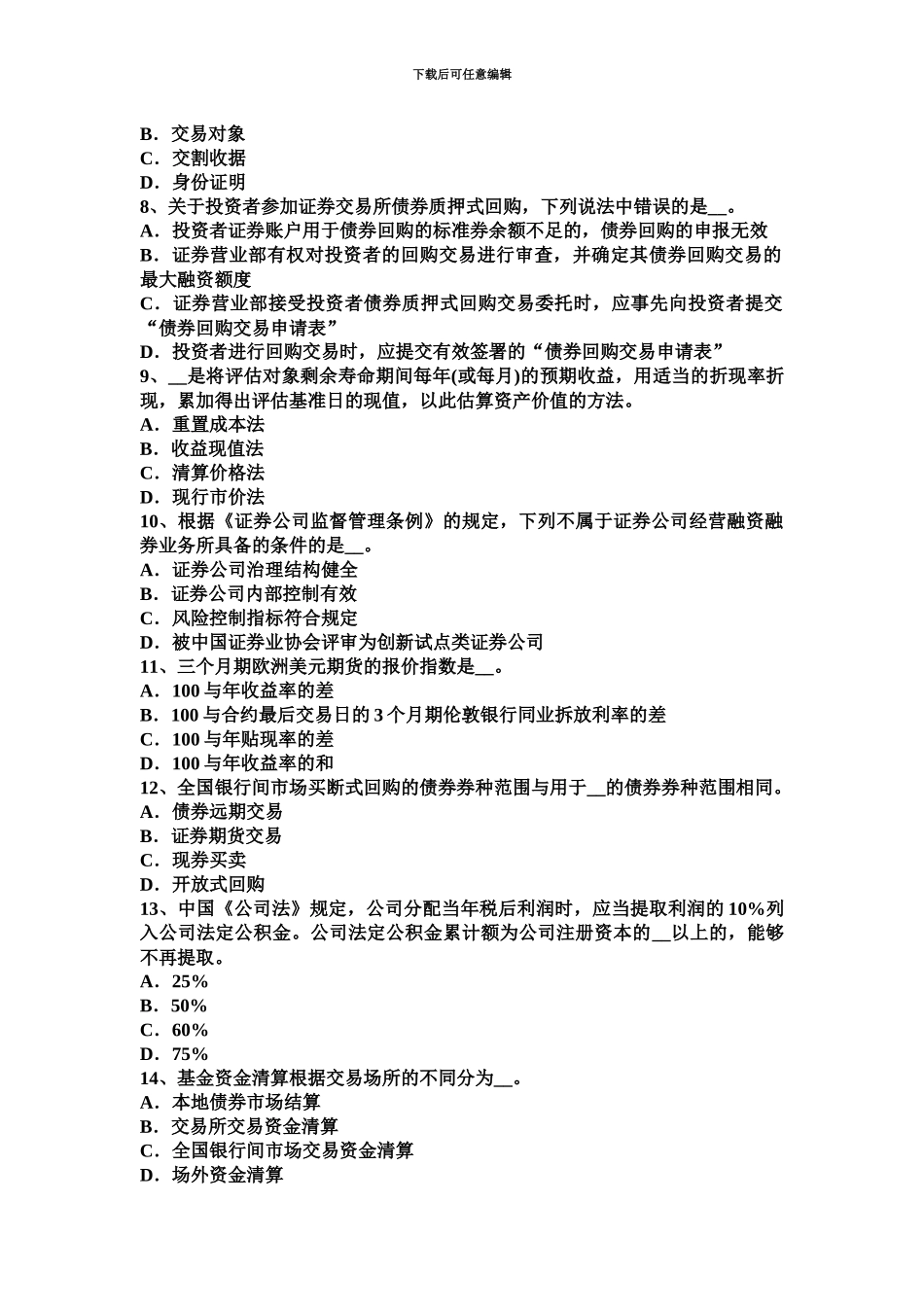 下载后可任意编辑

B．交易对象
C．交割收据
D．身份证明
8、关于投资者参加证券交易所债券质押式回购，下列说法中错误的是__。
A．投资者证券账户用于债券回购的标准券余额不足的，债券回购的申报无效
B．证券营业部有权对投资者的回购交易进行审查，并确定其债券回购交易的最大融资额度
C．证券营业部接受投资者债券质押式回购交易委托时，应事先向投资者提交“债券回购交易申请表”
D．投资者进行回购交易时，应提交有效签署的“债券回购交易申请表”
9、__是将评估对象剩余寿命期间每年(或每月)的预期收益，用适当的折现率折现，累加得出评估基准日的现值，以此估算资产价值的方法。
A．重置成本法
B．收益现值法
C．清算价格法
D．现行市价法
10、根据《证券公司监督管理条例》的规定，下列不属于证券公司经营融资融券业务所具备的条件的是__。
A．证券公司治理结构健全
B．证券公司内部控制有效
C．风险控制指标符合规定
D．被中国证券业协会评审为创新试点类证券公司
11、三个月期欧洲美元期货的报价指数是__。
A．100 与年收益率的差
B．100 与合约最后交易日的 3 个月期伦敦银行同业拆放利率的差
C．100 与年贴现率的差
D．100 与年收益率的和
12、全国银行间市场买断式回购的债券券种范围与用于__的债券券种范围相同。
A．债券远期交易
B．证券期货交易
C．现券买卖
D．开放式回购
13、中国《公司法》规定，公司分配当年税后利润时，应当提取利润的 10%列入公司法定公积金。公司法定公积金累计额为公司注册资本的__以上的，能够不再提取。
A．25%
B．50%
C．60%
D．75%
14、基金资金清算根据交易场所的不同分为__。
A．本地债券市场结算
B．交易所交易资金清算
C．全国银行间市场交易资金清算
D．场外资金清算